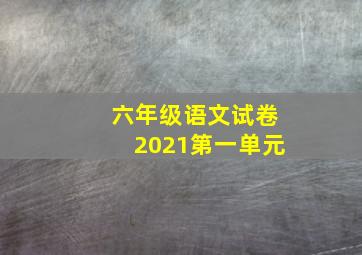 六年级语文试卷
2021第一单元